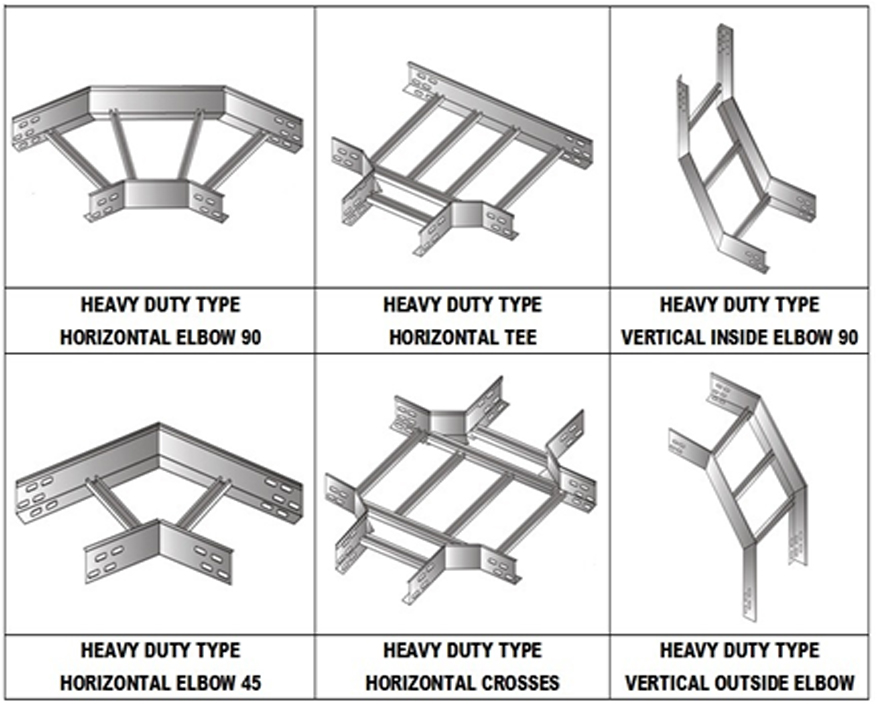 | HEAVY DUTY TYPE HORIZONTAL ELBOW 90 | HEAVY DUTY TYPE HORIZONTAL TEE | HEAVY DUTY TYPE VERTICAL INSIDE ELBOW 90 |
|---|---|---|
| HEAVY DUTY TYPE HORIZONTAL ELBOW 45 | HEAVY DUTY TYPE HORIZONTAL CROSSES | HEAVY DUTY TYPE VERTICAL OUTSIDE ELBOW |